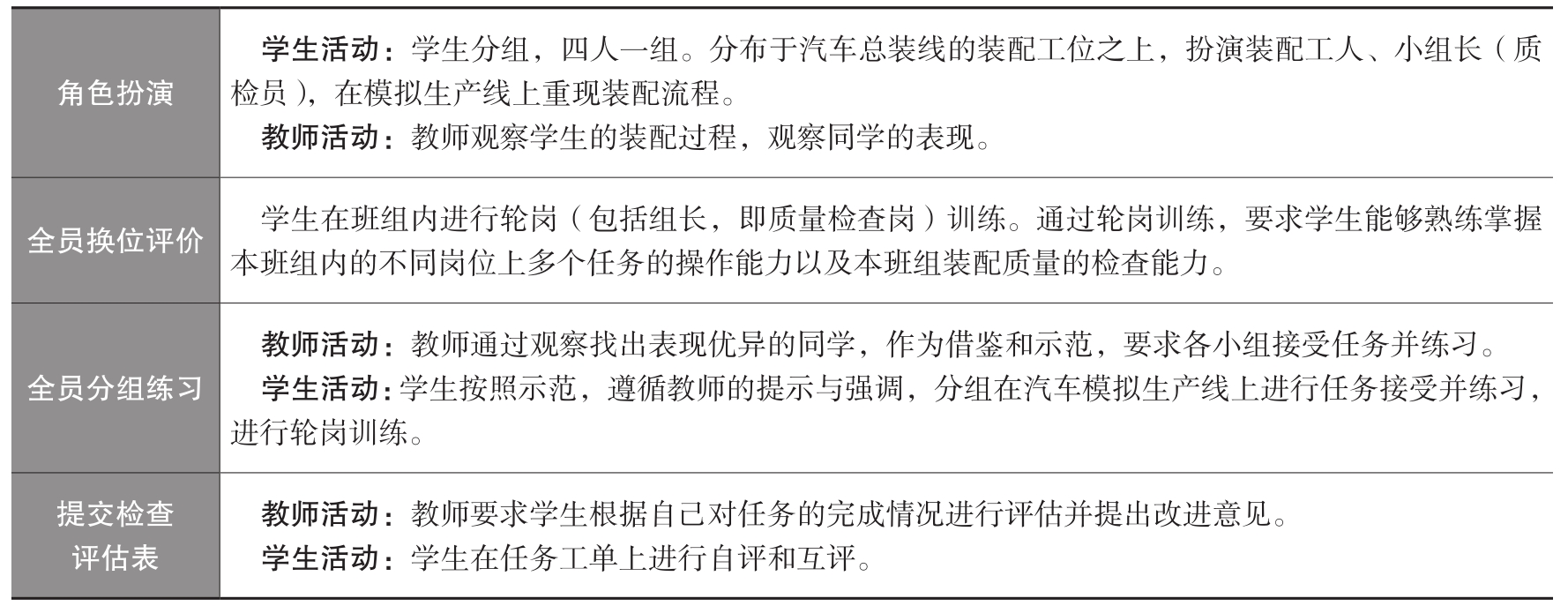 | | |
|---|---|
| 角色扮演 | 学生活动：学生分组，四人一组。分布于汽车总装线的装配工位之上，扮演装配工人、小组长（质检员），在模拟生产线上重现装配流程。<br>教师活动：教师观察学生的装配过程，观察同学的表现。 |
| 全员换位评价 | 学生在班组内进行轮岗（包括组长，即质量检查岗）训练。通过轮岗训练，要求学生能够熟练掌握本班组内的不同岗位上多个任务的操作能力以及本班组装配质量的检查能力。 |
| 全员分组练习 | 教师活动：教师通过观察找出表现优异的同学，作为借鉴和示范，要求各小组接受任务并练习。<br>学生活动：学生按照示范，遵循教师的提示与强调，分组在汽车模拟生产线上进行任务接受并练习，进行轮岗训练。 |
| 提交检查评估表 | 教师活动：教师要求学生根据自己对任务的完成情况进行评估并提出改进意见。<br>学生活动：学生在任务工单上进行自评和互评。 |